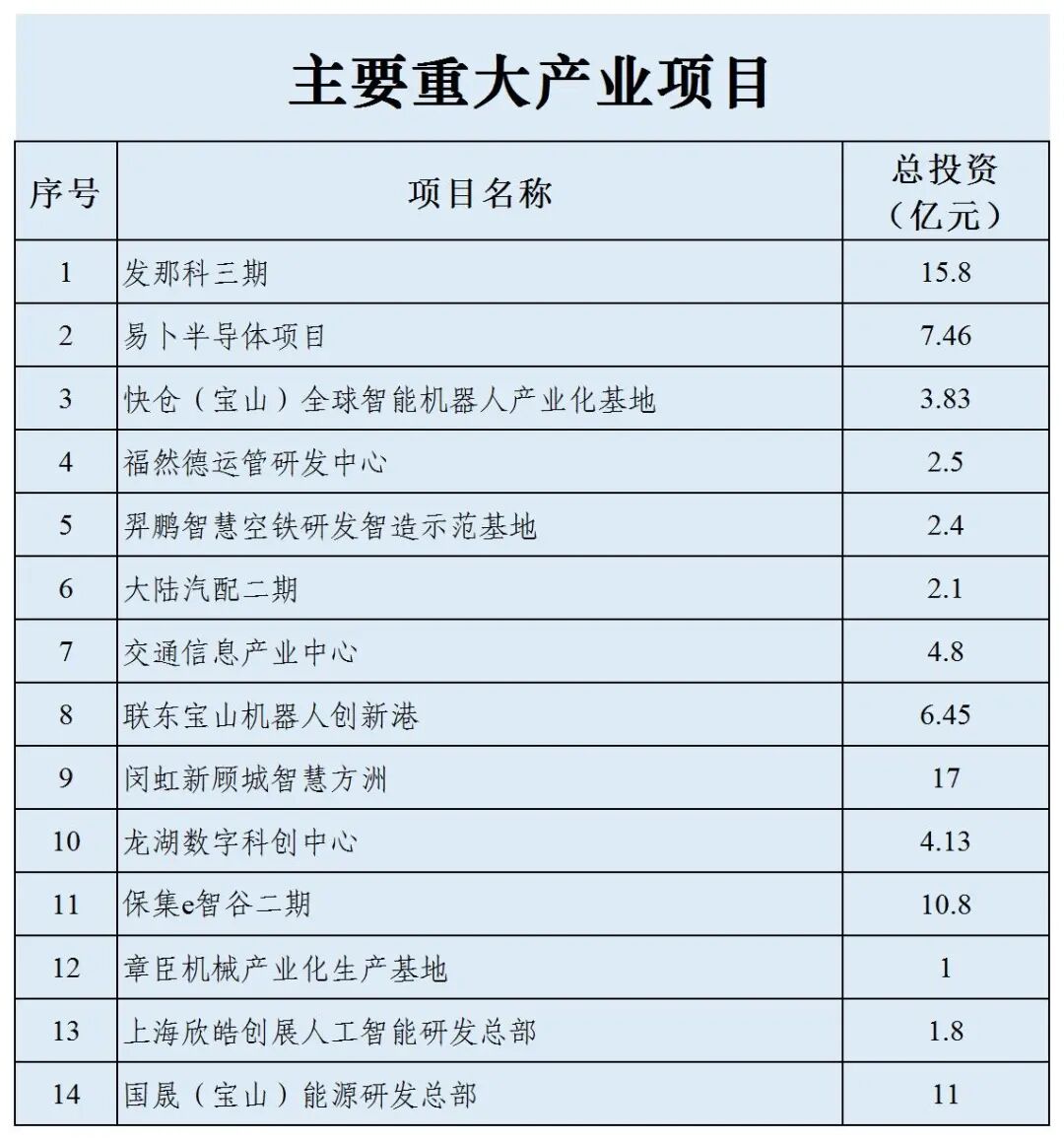 主要重大产业项目

| 序号 | 项目名称 | 总投资（亿元） |
|---|---|---|
| 1 | 发那科三期 | 15.8 |
| 2 | 易卜半导体项目 | 7.46 |
| 3 | 快仓（宝山）全球智能机器人产业化基地 | 3.83 |
| 4 | 福然德运管研发中心 | 2.5 |
| 5 | 羿鹏智慧空铁研发智造示范基地 | 2.4 |
| 6 | 大陆汽配二期 | 2.1 |
| 7 | 交通信息产业中心 | 4.8 |
| 8 | 联东宝山机器人创新港 | 6.45 |
| 9 | 闵虹新顾城智慧方洲 | 17 |
| 10 | 龙湖数字科创中心 | 4.13 |
| 11 | 保集e智谷二期 | 10.8 |
| 12 | 章臣机械产业化生产基地 | 1 |
| 13 | 上海欣皓创展人工智能研发总部 | 1.8 |
| 14 | 国晟（宝山）能源研发总部 | 11 |